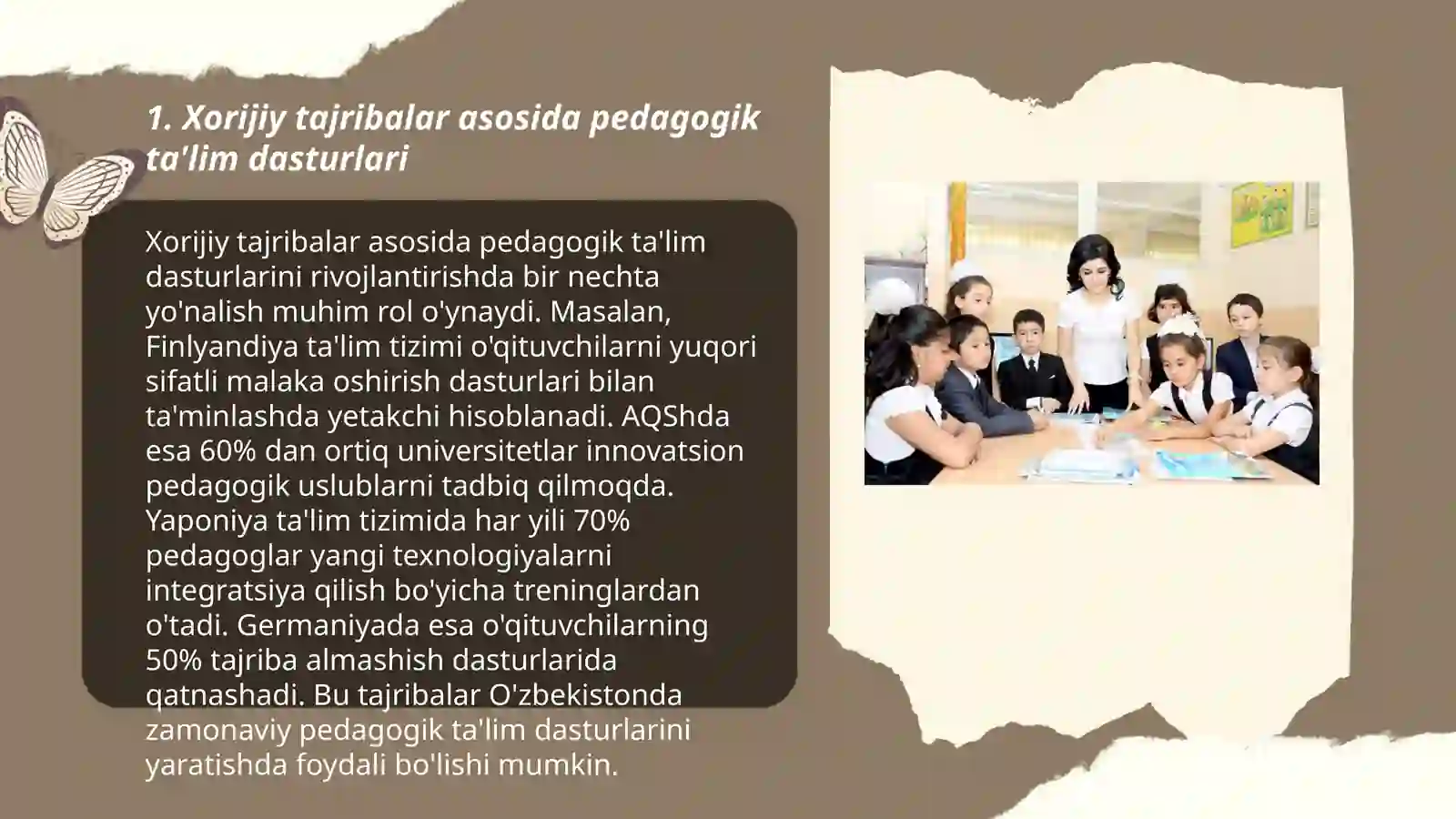 1. Xorijiy tajribalar asosida pedagogik ta'lim dasturlari

Xorijiy tajribalar asosida pedagogik ta'lim dasturlarini rivojlantirishda bir nechta yo'nalish muhim rol o'ynaydi. Masalan, Finlyandiya ta'lim tizimi o'qituvchilarni yuqori sifatli malaka oshirish dasturlari bilan ta'minlashda yetakchi hisoblanadi. AQShda esa 60% dan ortiq universitetlar innovatsion pedagogik uslublarni tadbiq qilmoqda. Yaponiya ta'lim tizimida har yili 70% pedagoglar yangi texnologiyalarni integratsiya qilish bo'yicha treninglardan o'tadi. Germaniyada esa o'qituvchilarning 50% tajriba almashish dasturlarida qatnashadi. Bu tajribalar O'zbekistonda zamonaviy pedagogik ta'lim dasturlarini yaratishda foydali bo'lishi mumkin.